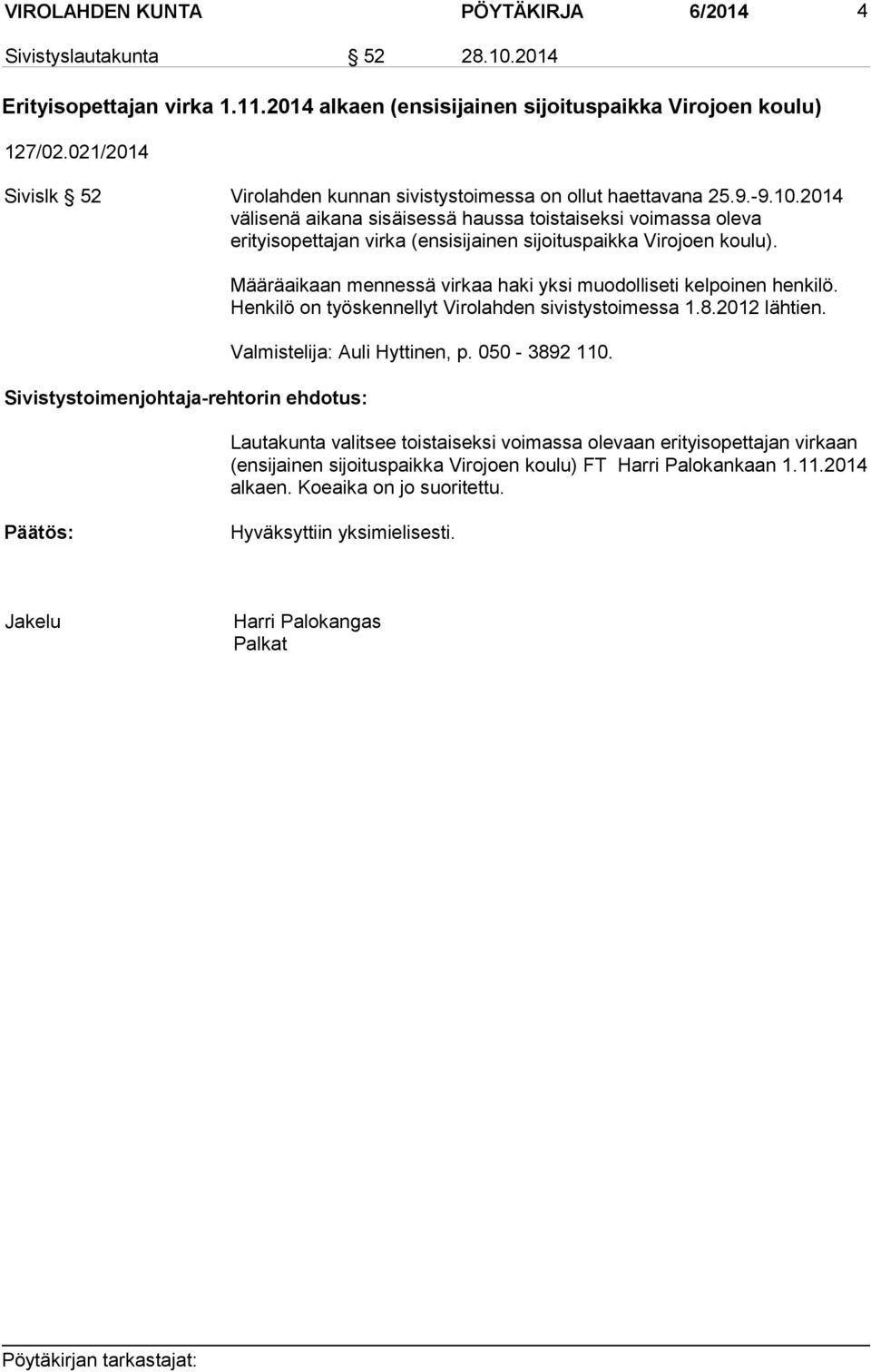 VIROLAHDEN KUNTA PÖYTÄKIRJA 6/2014 4

Sivistyslautakunta § 52 28.10.2014

Erityisopettajan virka 1.11.2014 alkaen (ensisijainen sijoituspaikka Virojoen koulu)

127/02.021/2014

Sivislk § 52 Virolahden kunnan sivistystoimessa on ollut haettavana 25.9.-9.10.2014 välisenä aikana sisäisessä haussa toistaiseksi voimassa oleva erityisopettajan virka (ensisijainen sijoituspaikka Virojoen koulu).

Määräaikaan mennessä virkaa haki yksi muodolliseti kelpoinen henkilö. Henkilö on työskennellyt Virolahden sivistystoimessa 1.8.2012 lähtien.

Valmistelija: Auli Hyttinen, p. 050 - 3892 110.

Sivistystoimenjohtaja-rehtorin ehdotus:

Lautakunta valitsee toistaiseksi voimassa olevaan erityisopettajan virkaan (ensijainen sijoituspaikka Virojoen koulu) FT Harri Palokankaan 1.11.2014 alkaen. Koeaika on jo suoritettu.

Päätös: Hyväksyttiin yksimielisesti.

Jakelu Harri Palokangas
Palkat

Pöytäkirjan tarkastajat: